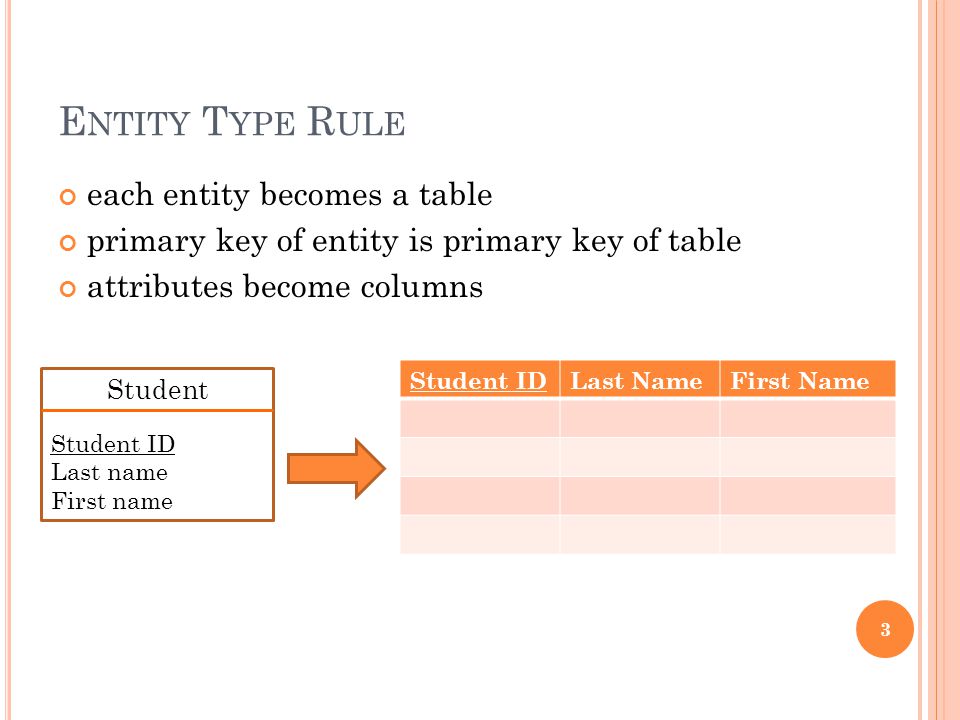 ENTITY TYPE RULE

each entity becomes a table

primary key of entity is primary key of table

attributes become columns

Student

Student ID
Last name
First name

| Student ID | Last Name | First Name |
|---|---|---|
| | | |
| | | |
| | | |
| | | |

3